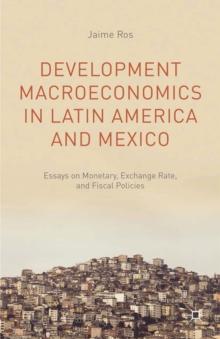 Jaime Ros

DEVELOPMENT MACROECONOMICS IN LATIN AMERICA AND MEXICO

Essays on Monetary, Exchange Rate, and Fiscal Policies